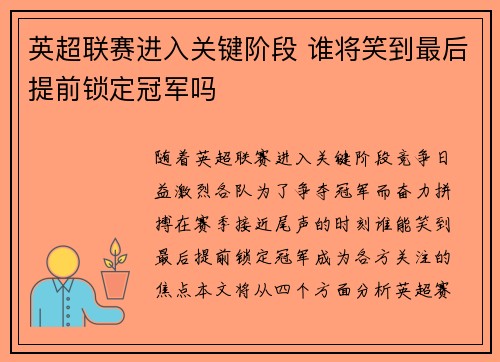 英超联赛进入关键阶段 谁将笑到最后提前锁定冠军吗

随着英超联赛进入关键阶段竞争日益激烈各队为了争夺冠军而奋力拼搏在赛季接近尾声的时刻谁能笑到最后提前锁定冠军成为各方关注的焦点本文将从四个方面分析英超赛